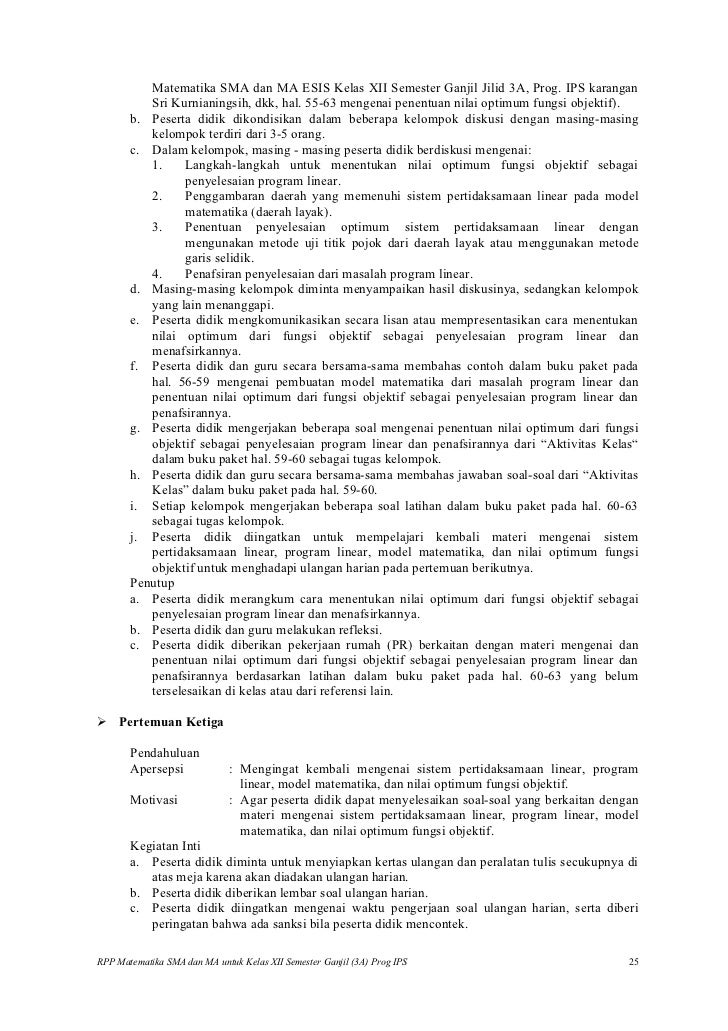 Matematika SMA dan MA ESIS Kelas XII Semester Ganjil Jilid 3A, Prog. IPS karangan Sri Kurnianingsih, dkk, hal. 55-63 mengenai penentuan nilai optimum fungsi objektif).

b. Peserta didik dikondisikan dalam beberapa kelompok diskusi dengan masing-masing kelompok terdiri dari 3-5 orang.

c. Dalam kelompok, masing - masing peserta didik berdiskusi mengenai:
1. Langkah-langkah untuk menentukan nilai optimum fungsi objektif sebagai penyelesaian program linear.
2. Penggambaran daerah yang memenuhi sistem pertidaksamaan linear pada model matematika (daerah layak).
3. Penentuan penyelesaian optimum sistem pertidaksamaan linear dengan mengunakan metode uji titik pojok dari daerah layak atau menggunakan metode garis selidik.
4. Penafsiran penyelesaian dari masalah program linear.

d. Masing-masing kelompok diminta menyampaikan hasil diskusinya, sedangkan kelompok yang lain menanggapi.

e. Peserta didik mengkomunikasikan secara lisan atau mempresentasikan cara menentukan nilai optimum dari fungsi objektif sebagai penyelesaian program linear dan menafsirkannya.

f. Peserta didik dan guru secara bersama-sama membahas contoh dalam buku paket pada hal. 56-59 mengenai pembuatan model matematika dari masalah program linear dan penentuan nilai optimum dari fungsi objektif sebagai penyelesaian program linear dan penafsirannya.

g. Peserta didik mengerjakan beberapa soal mengenai penentuan nilai optimum dari fungsi objektif sebagai penyelesaian program linear dan penafsirannya dari “Aktivitas Kelas“ dalam buku paket hal. 59-60 sebagai tugas kelompok.

h. Peserta didik dan guru secara bersama-sama membahas jawaban soal-soal dari “Aktivitas Kelas” dalam buku paket pada hal. 59-60.

i. Setiap kelompok mengerjakan beberapa soal latihan dalam buku paket pada hal. 60-63 sebagai tugas kelompok.

j. Peserta didik diingatkan untuk mempelajari kembali materi mengenai sistem pertidaksamaan linear, program linear, model matematika, dan nilai optimum fungsi objektif untuk menghadapi ulangan harian pada pertemuan berikutnya.

Penutup
a. Peserta didik merangkum cara menentukan nilai optimum dari fungsi objektif sebagai penyelesaian program linear dan menafsirkannya.
b. Peserta didik dan guru melakukan refleksi.
c. Peserta didik diberikan pekerjaan rumah (PR) berkaitan dengan materi mengenai dan penentuan nilai optimum dari fungsi objektif sebagai penyelesaian program linear dan penafsirannya berdasarkan latihan dalam buku paket pada hal. 60-63 yang belum terselesaikan di kelas atau dari referensi lain.

➢ Pertemuan Ketiga

Pendahuluan
Apersepsi : Mengingat kembali mengenai sistem pertidaksamaan linear, program linear, model matematika, dan nilai optimum fungsi objektif.
Motivasi : Agar peserta didik dapat menyelesaikan soal-soal yang berkaitan dengan materi mengenai sistem pertidaksamaan linear, program linear, model matematika, dan nilai optimum fungsi objektif.

Kegiatan Inti
a. Peserta didik diminta untuk menyiapkan kertas ulangan dan peralatan tulis secukupnya di atas meja karena akan diadakan ulangan harian.
b. Peserta didik diberikan lembar soal ulangan harian.
c. Peserta didik diingatkan mengenai waktu pengerjaan soal ulangan harian, serta diberi peringatan bahwa ada sanksi bila peserta didik mencontek.

RPP Matematika SMA dan MA untuk Kelas XII Semester Ganjil (3A) Prog IPS 25